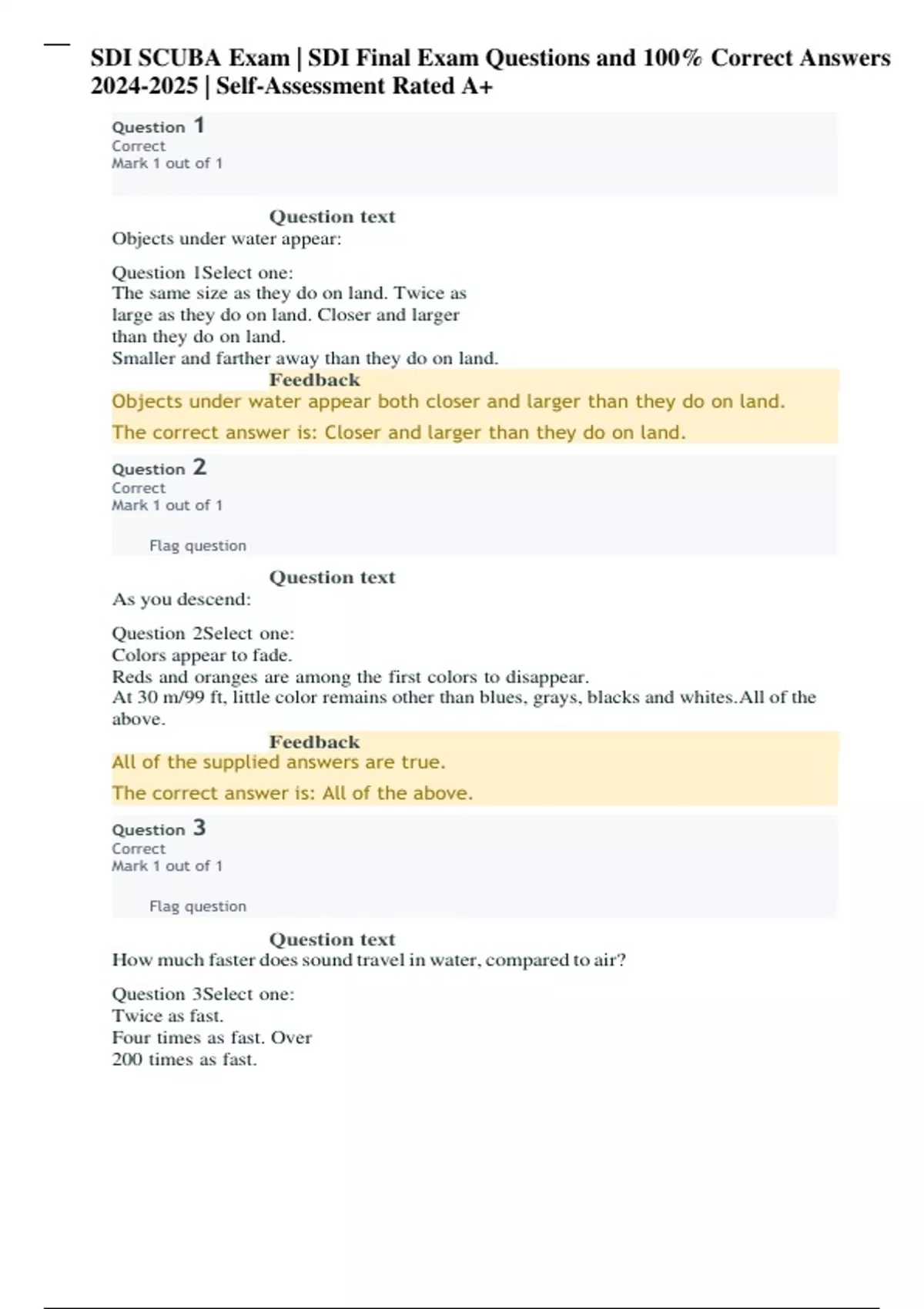 SDI SCUBA Exam | SDI Final Exam Questions and 100% Correct Answers 2024-2025 | Self-Assessment Rated A+

Question 1
Correct
Mark 1 out of 1

Question text
Objects under water appear:

Question 1Select one:
The same size as they do on land. Twice as large as they do on land. Closer and larger than they do on land.
Smaller and farther away than they do on land.
Feedback
Objects under water appear both closer and larger than they do on land.

The correct answer is: Closer and larger than they do on land.

Question 2
Correct
Mark 1 out of 1

Flag question

Question text
As you descend:

Question 2Select one:
Colors appear to fade.
Reds and oranges are among the first colors to disappear.
At 30 m/99 ft, little color remains other than blues, grays, blacks and whites.All of the above.
Feedback
All of the supplied answers are true.

The correct answer is: All of the above.

Question 3
Correct
Mark 1 out of 1

Flag question

Question text
How much faster does sound travel in water, compared to air?

Question 3Select one:
Twice as fast.
Four times as fast. Over 200 times as fast.